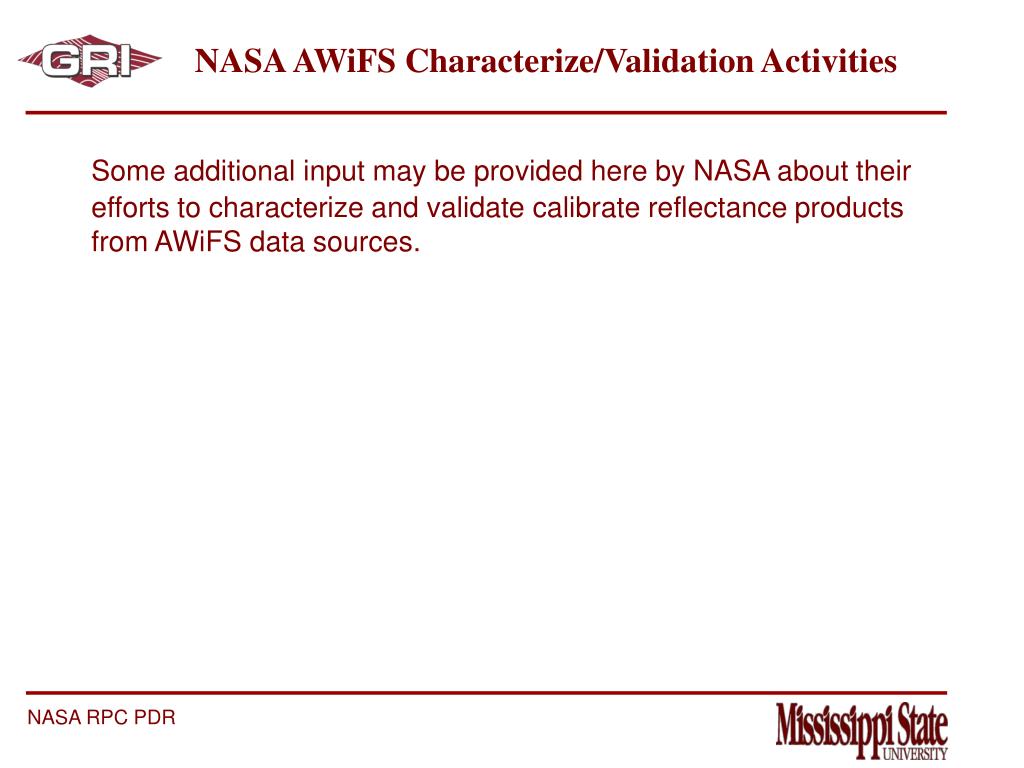 GRI

NASA AWiFS Characterize/Validation Activities

Some additional input may be provided here by NASA about their efforts to characterize and validate calibrate reflectance products from AWiFS data sources.

NASA RPC PDR

Mississippi State UNIVERSITY